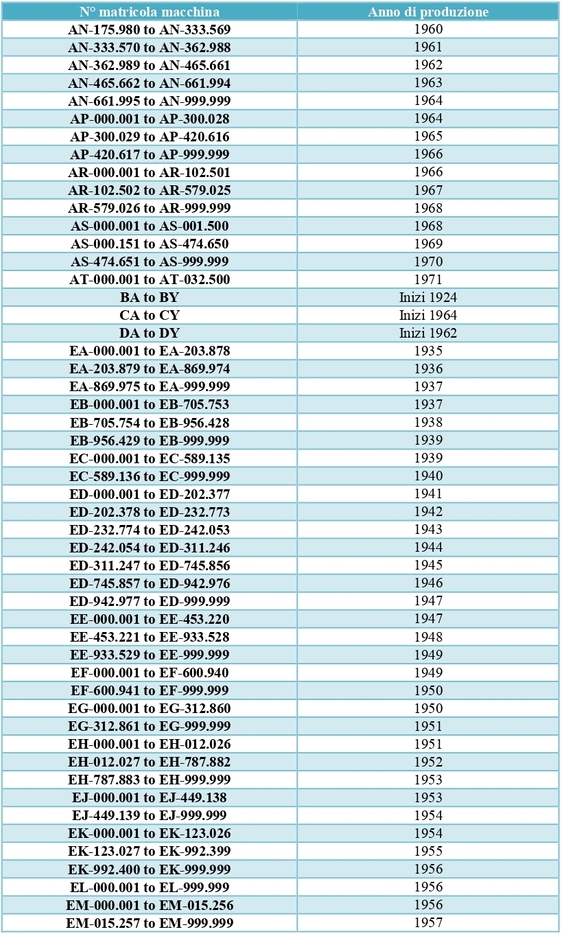 | N° matricola macchina | Anno di produzione |
|---|---|
| AN-175.980 to AN-333.569 | 1960 |
| AN-333.570 to AN-362.988 | 1961 |
| AN-362.989 to AN-465.661 | 1962 |
| AN-465.662 to AN-661.994 | 1963 |
| AN-661.995 to AN-999.999 | 1964 |
| AP-000.001 to AP-300.028 | 1964 |
| AP-300.029 to AP-420.616 | 1965 |
| AP-420.617 to AP-999.999 | 1966 |
| AR-000.001 to AR-102.501 | 1966 |
| AR-102.502 to AR-579.025 | 1967 |
| AR-579.026 to AR-999.999 | 1968 |
| AS-000.001 to AS-001.500 | 1968 |
| AS-000.151 to AS-474.650 | 1969 |
| AS-474.651 to AS-999.999 | 1970 |
| AT-000.001 to AT-032.500 | 1971 |
| BA to BY | Inizi 1924 |
| CA to CY | Inizi 1964 |
| DA to DY | Inizi 1962 |
| EA-000.001 to EA-203.878 | 1935 |
| EA-203.879 to EA-869.974 | 1936 |
| EA-869.975 to EA-999.999 | 1937 |
| EB-000.001 to EB-705.753 | 1937 |
| EB-705.754 to EB-956.428 | 1938 |
| EB-956.429 to EB-999.999 | 1939 |
| EC-000.001 to EC-589.135 | 1939 |
| EC-589.136 to EC-999.999 | 1940 |
| ED-000.001 to ED-202.377 | 1941 |
| ED-202.378 to ED-232.773 | 1942 |
| ED-232.774 to ED-242.053 | 1943 |
| ED-242.054 to ED-311.246 | 1944 |
| ED-311.247 to ED-745.856 | 1945 |
| ED-745.857 to ED-942.976 | 1946 |
| ED-942.977 to ED-999.999 | 1947 |
| EE-000.001 to EE-453.220 | 1947 |
| EE-453.221 to EE-933.528 | 1948 |
| EE-933.529 to EE-999.999 | 1949 |
| EF-000.001 to EF-600.940 | 1949 |
| EF-600.941 to EF-999.999 | 1950 |
| EG-000.001 to EG-312.860 | 1950 |
| EG-312.861 to EG-999.999 | 1951 |
| EH-000.001 to EH-012.026 | 1951 |
| EH-012.027 to EH-787.882 | 1952 |
| EH-787.883 to EH-999.999 | 1953 |
| EJ-000.001 to EJ-449.138 | 1953 |
| EJ-449.139 to EJ-999.999 | 1954 |
| EK-000.001 to EK-123.026 | 1954 |
| EK-123.027 to EK-992.399 | 1955 |
| EK-992.400 to EK-999.999 | 1956 |
| EL-000.001 to EL-999.999 | 1956 |
| EM-000.001 to EM-015.256 | 1956 |
| EM-015.257 to EM-999.999 | 1957 |